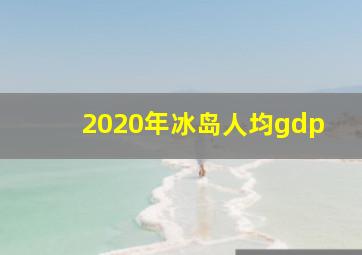 2020年冰岛人均gdp